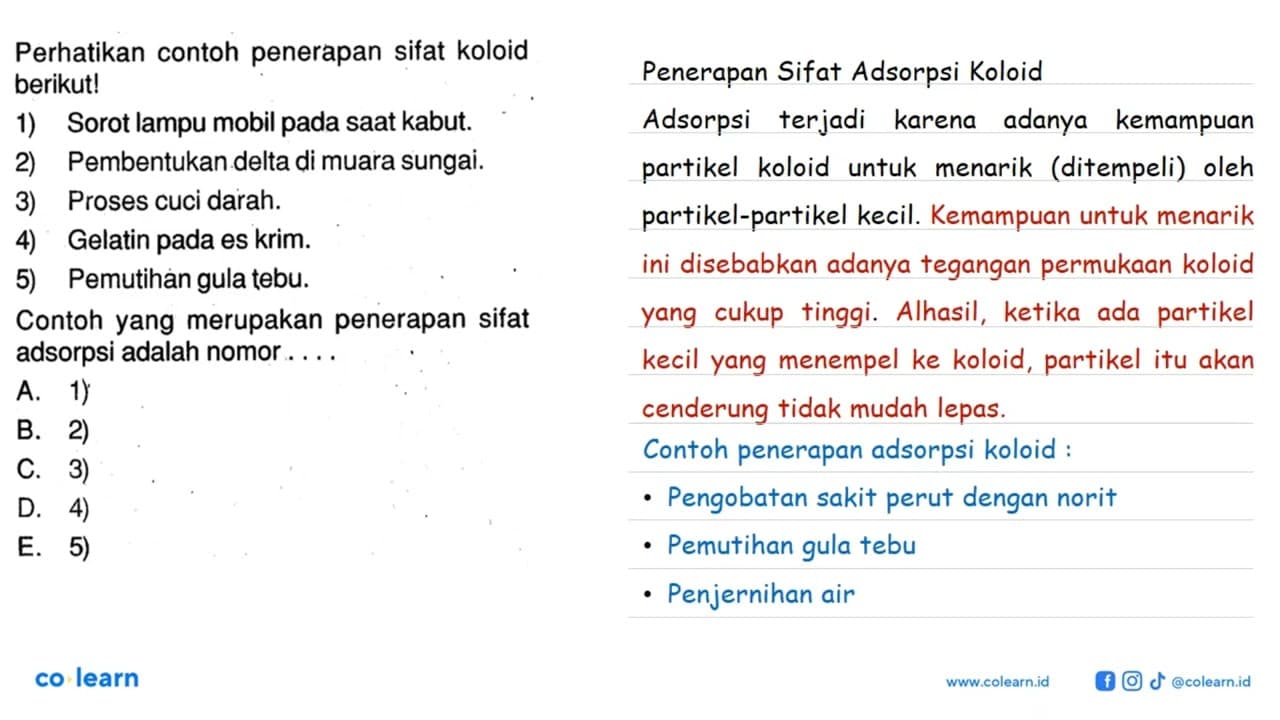 Perhatikan contoh penerapan sifat koloid berikut!

1) Sorot lampu mobil pada saat kabut.
2) Pembentukan delta di muara sungai.
3) Proses cuci darah.
4) Gelatin pada es krim.
5) Pemutihan gula tebu.

Contoh yang merupakan penerapan sifat adsorpsi adalah nomor . . . .

A. 1)
B. 2)
C. 3)
D. 4)
E. 5)

Penerapan Sifat Adsorpsi Koloid

Adsorpsi terjadi karena adanya kemampuan partikel koloid untuk menarik (ditempeli) oleh partikel-partikel kecil. Kemampuan untuk menarik ini disebabkan adanya tegangan permukaan koloid yang cukup tinggi. Alhasil, ketika ada partikel kecil yang menempel ke koloid, partikel itu akan cenderung tidak mudah lepas.

Contoh penerapan adsorpsi koloid :

• Pengobatan sakit perut dengan norit
• Pemutihan gula tebu
• Penjernihan air

co learn

www.colearn.id @colearn.id